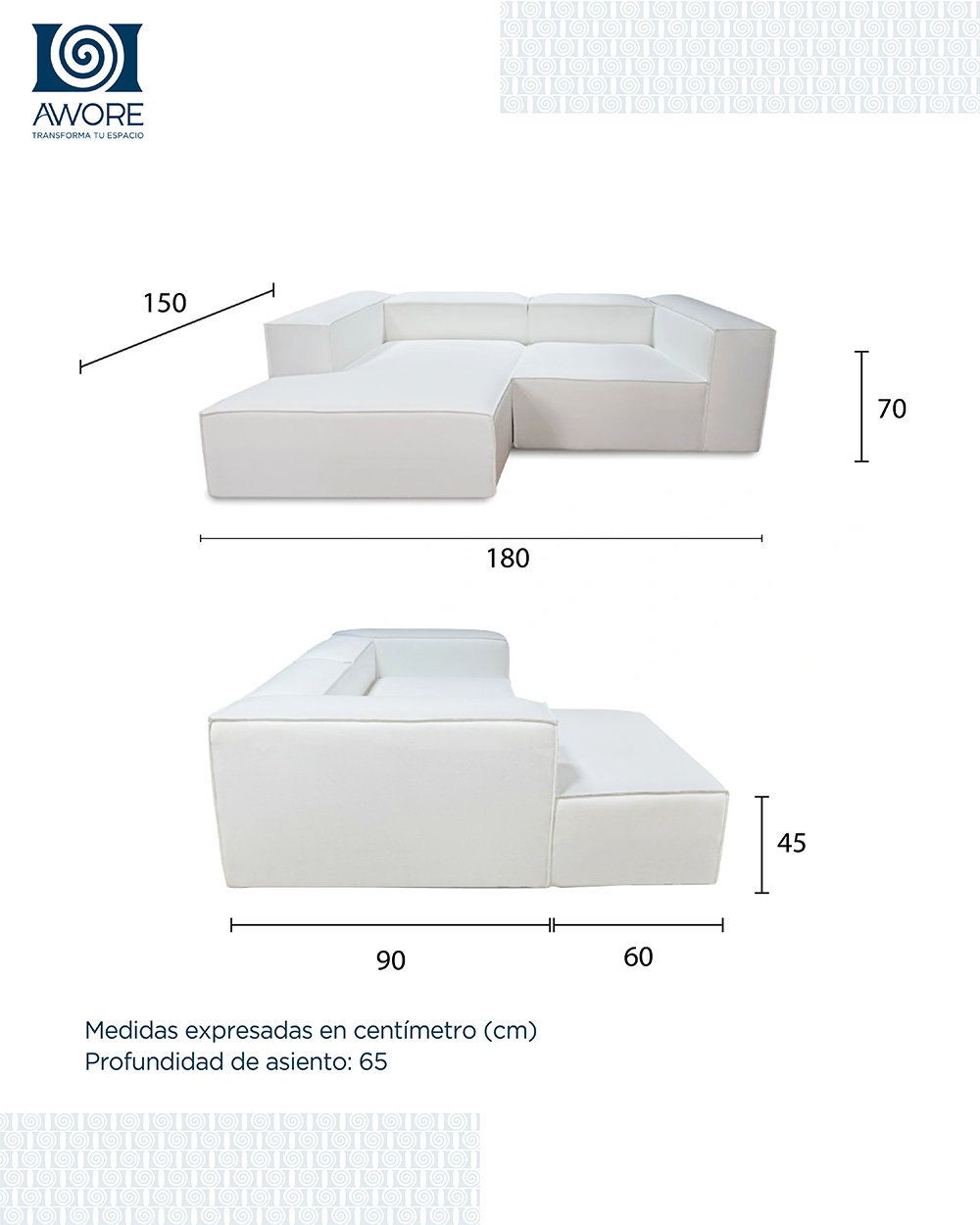 AWORE
TRANSFORMA TU ESPACIO

150

70

180

45

90

60

Medidas expresadas en centímetro (cm)
Profundidad de asiento: 65